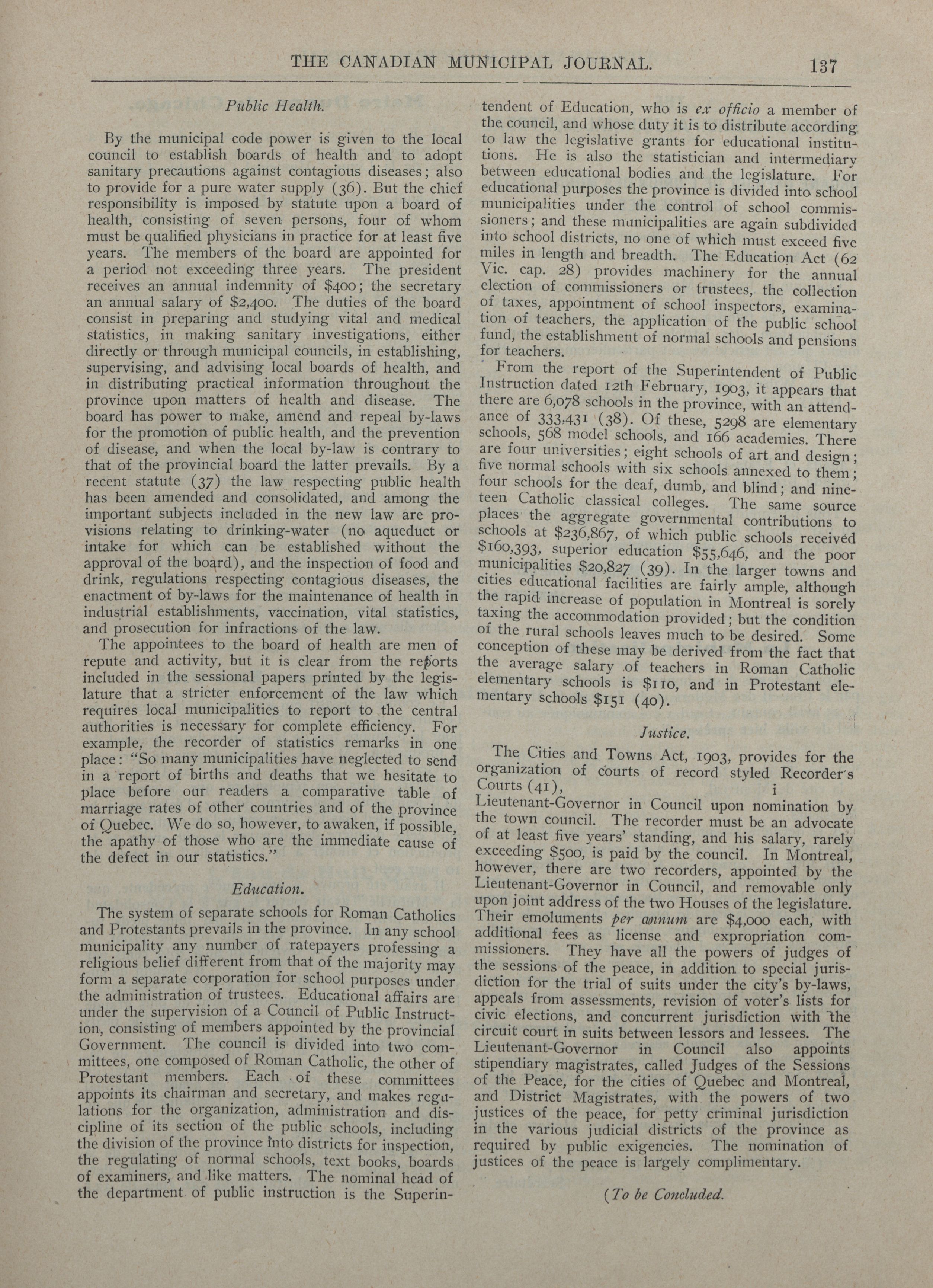 THE CANADIAN MUNICIPAL JOURNAL. 137

Public Health.

By the municipal code power is given to the local council to establish boards of health and to adopt sanitary precautions against contagious diseases; also to provide for a pure water supply (36). But the chief responsibility is imposed by statute upon a board of health, consisting of seven persons, four of whom must be qualified physicians in practice for at least five years. The members of the board are appointed for a period not exceeding three years. The president receives an annual indemnity of $400; the secretary an annual salary of $2,400. The duties of the board consist in preparing and studying vital and medical statistics, in making sanitary investigations, either directly or through municipal councils, in establishing, supervising, and advising local boards of health, and in distributing practical information throughout the province upon matters of health and disease. The board has power to make, amend and repeal by-laws for the promotion of public health, and the prevention of disease, and when the local by-law is contrary to that of the provincial board the latter prevails. By a recent statute (37) the law respecting public health has been amended and consolidated, and among the important subjects included in the new law are provisions relating to drinking-water (no aqueduct or intake for which can be established without the approval of the board), and the inspection of food and drink, regulations respecting contagious diseases, the enactment of by-laws for the maintenance of health in industrial establishments, vaccination, vital statistics, and prosecution for infractions of the law.

The appointees to the board of health are men of repute and activity, but it is clear from the reports included in the sessional papers printed by the legislature that a stricter enforcement of the law which requires local municipalities to report to the central authorities is necessary for complete efficiency. For example, the recorder of statistics remarks in one place: "So many municipalities have neglected to send in a report of births and deaths that we hesitate to place before our readers a comparative table of marriage rates of other countries and of the province of Quebec. We do so, however, to awaken, if possible, the apathy of those who are the immediate cause of the defect in our statistics."

Education.

The system of separate schools for Roman Catholics and Protestants prevails in the province. In any school municipality any number of ratepayers professing a religious belief different from that of the majority may form a separate corporation for school purposes under the administration of trustees. Educational affairs are under the supervision of a Council of Public Instruction, consisting of members appointed by the provincial Government. The council is divided into two committees, one composed of Roman Catholic, the other of Protestant members. Each of these committees appoints its chairman and secretary, and makes regulations for the organization, administration and discipline of its section of the public schools, including the division of the province into districts for inspection, the regulating of normal schools, text books, boards of examiners, and like matters. The nominal head of the department of public instruction is the Superintendent of Education, who is ex officio a member of the council, and whose duty it is to distribute according to law the legislative grants for educational institutions. He is also the statistician and intermediary between educational bodies and the legislature. For educational purposes the province is divided into school municipalities under the control of school commissioners; and these municipalities are again subdivided into school districts, no one of which must exceed five miles in length and breadth. The Education Act (62 Vic. cap. 28) provides machinery for the annual election of commissioners or trustees, the collection of taxes, appointment of school inspectors, examination of teachers, the application of the public school fund, the establishment of normal schools and pensions for teachers.

From the report of the Superintendent of Public Instruction dated 12th February, 1903, it appears that there are 6,078 schools in the province, with an attendance of 333,431 (38). Of these, 5298 are elementary schools, 568 model schools, and 166 academies. There are four universities; eight schools of art and design; five normal schools with six schools annexed to them; four schools for the deaf, dumb, and blind; and nineteen Catholic classical colleges. The same source places the aggregate governmental contributions to schools at $236,867, of which public schools received $160,393, superior education $55,646, and the poor municipalities $20,827 (39). In the larger towns and cities educational facilities are fairly ample, although the rapid increase of population in Montreal is sorely taxing the accommodation provided; but the condition of the rural schools leaves much to be desired. Some conception of these may be derived from the fact that the average salary of teachers in Roman Catholic elementary schools is $110, and in Protestant elementary schools $151 (40).

Justice.

The Cities and Towns Act, 1903, provides for the organization of courts of record styled Recorder's Courts (41), i

Lieutenant-Governor in Council upon nomination by the town council. The recorder must be an advocate of at least five years' standing, and his salary, rarely exceeding $500, is paid by the council. In Montreal, however, there are two recorders, appointed by the Lieutenant-Governor in Council, and removable only upon joint address of the two Houses of the legislature. Their emoluments per annum are $4,000 each, with additional fees as license and expropriation commissioners. They have all the powers of judges of the sessions of the peace, in addition to special jurisdiction for the trial of suits under the city's by-laws, appeals from assessments, revision of voter's lists for civic elections, and concurrent jurisdiction with the circuit court in suits between lessors and lessees. The Lieutenant-Governor in Council also appoints stipendiary magistrates, called Judges of the Sessions of the Peace, for the cities of Quebec and Montreal, and District Magistrates, with the powers of two justices of the peace, for petty criminal jurisdiction in the various judicial districts of the province as required by public exigencies. The nomination of justices of the peace is largely complimentary.

(To be Concluded.